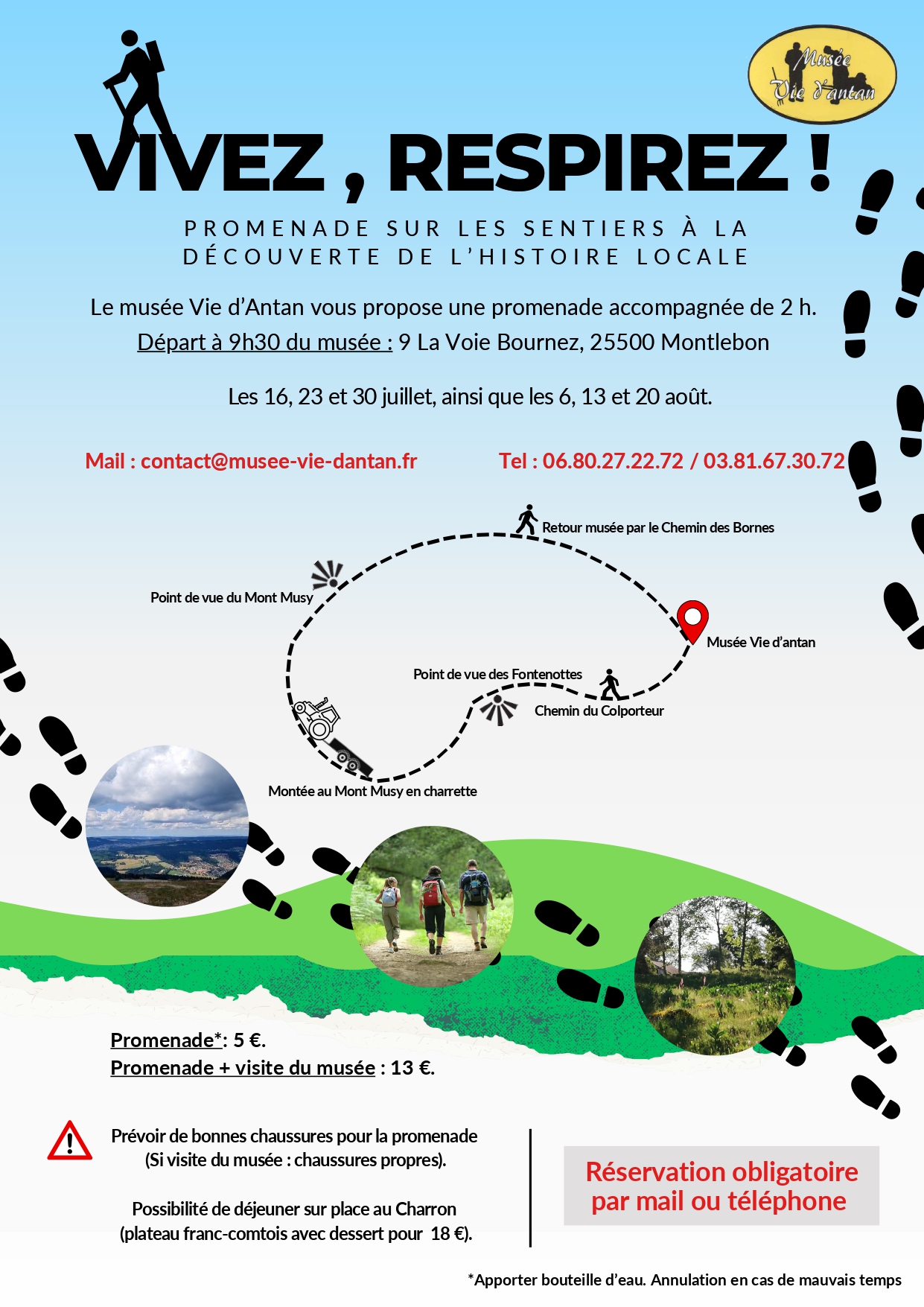 Musée Vie d'antan

VIVEZ , RESPIREZ !

PROMENADE SUR LES SENTIERS À LA DÉCOUVERTE DE L'HISTOIRE LOCALE

Le musée Vie d'Antan vous propose une promenade accompagnée de 2 h.
Départ à 9h30 du musée : 9 La Voie Bournez, 25500 Montlebon

Les 16, 23 et 30 juillet, ainsi que les 6, 13 et 20 août.

Mail : contact@musee-vie-dantan.fr

Tel : 06.80.27.22.72 / 03.81.67.30.72

Retour musée par le Chemin des Bornes

Point de vue du Mont Musy

Musée Vie d'antan

Point de vue des Fontenottes

Chemin du Colporteur

Montée au Mont Musy en charrette

Promenade*: 5 €.
Promenade + visite du musée : 13 €.

Prévoir de bonnes chaussures pour la promenade (Si visite du musée : chaussures propres).

Possibilité de déjeuner sur place au Charron (plateau franc-comtois avec dessert pour 18 €).

Réservation obligatoire par mail ou téléphone

*Apporter bouteille d'eau. Annulation en cas de mauvais temps